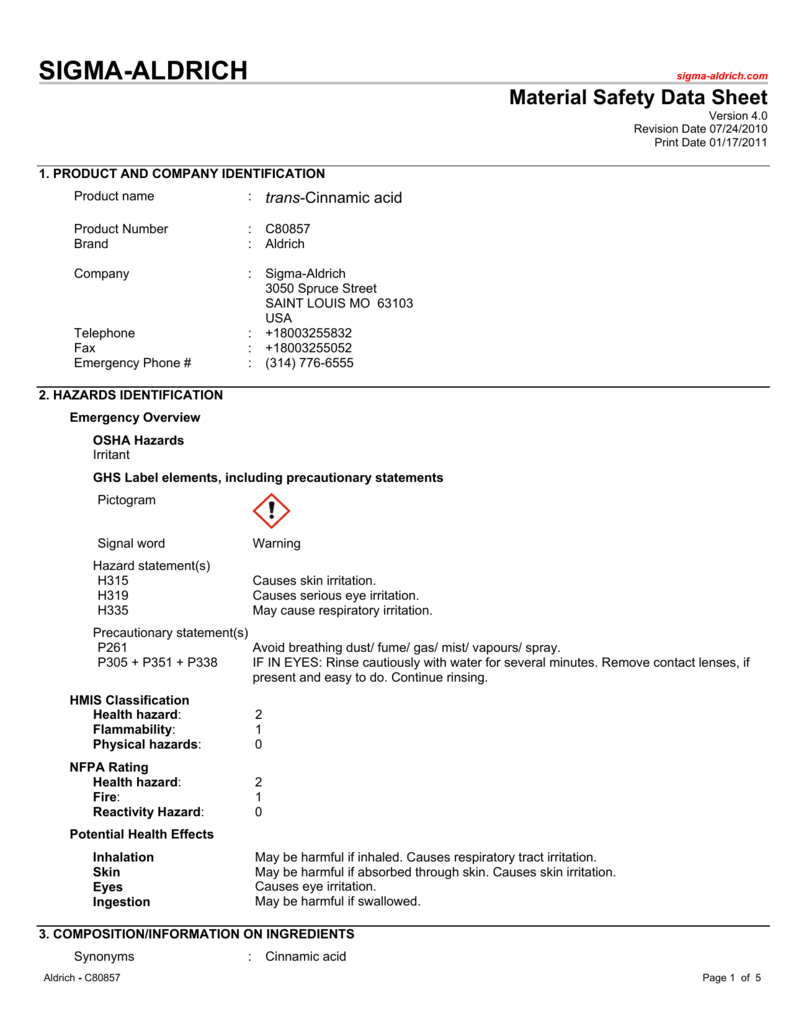 SIGMA-ALDRICH

sigma-aldrich.com

Material Safety Data Sheet
Version 4.0
Revision Date 07/24/2010
Print Date 01/17/2011

1. PRODUCT AND COMPANY IDENTIFICATION

Product name : trans-Cinnamic acid

Product Number : C80857
Brand : Aldrich

Company : Sigma-Aldrich
3050 Spruce Street
SAINT LOUIS MO 63103
USA
Telephone : +18003255832
Fax : +18003255052
Emergency Phone # : (314) 776-6555

2. HAZARDS IDENTIFICATION

Emergency Overview

OSHA Hazards
Irritant

GHS Label elements, including precautionary statements

Pictogram

Signal word Warning

Hazard statement(s)
H315 Causes skin irritation.
H319 Causes serious eye irritation.
H335 May cause respiratory irritation.

Precautionary statement(s)
P261 Avoid breathing dust/ fume/ gas/ mist/ vapours/ spray.
P305 + P351 + P338 IF IN EYES: Rinse cautiously with water for several minutes. Remove contact lenses, if present and easy to do. Continue rinsing.

HMIS Classification
Health hazard: 2
Flammability: 1
Physical hazards: 0

NFPA Rating
Health hazard: 2
Fire: 1
Reactivity Hazard: 0

Potential Health Effects

Inhalation May be harmful if inhaled. Causes respiratory tract irritation.
Skin May be harmful if absorbed through skin. Causes skin irritation.
Eyes Causes eye irritation.
Ingestion May be harmful if swallowed.

3. COMPOSITION/INFORMATION ON INGREDIENTS

Synonyms : Cinnamic acid

Aldrich - C80857

Page 1 of 5